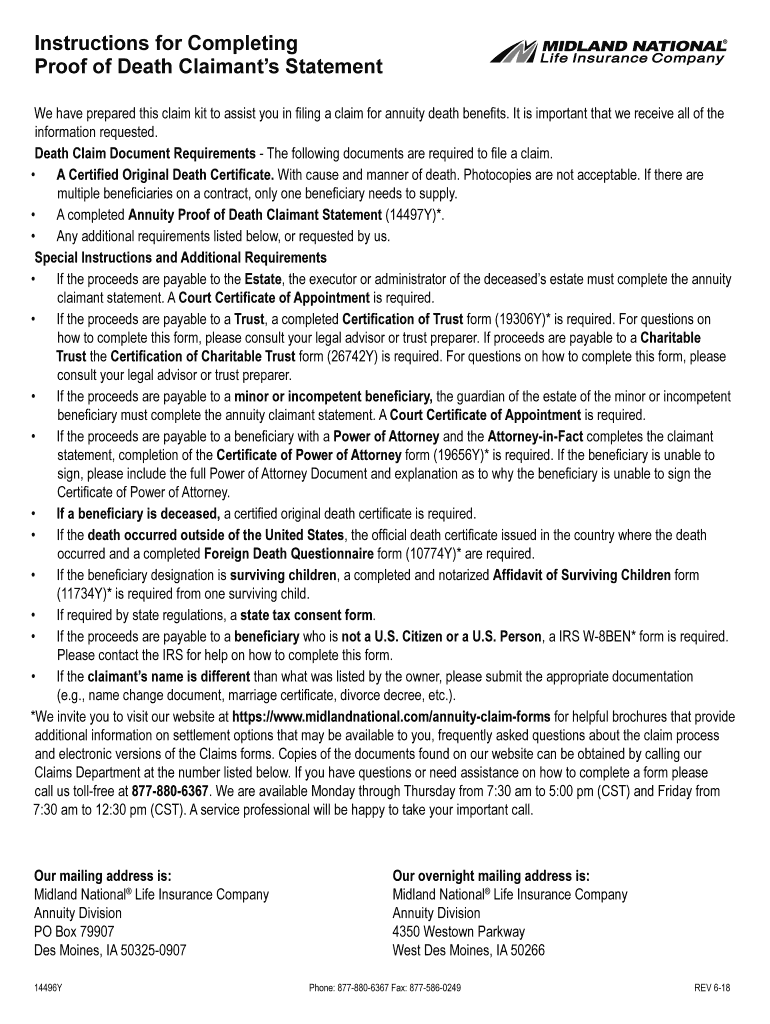 Instructions for Completing
Proof of Death Claimant's Statement

MIDLAND NATIONAL®
Life Insurance Company

We have prepared this claim kit to assist you in filing a claim for annuity death benefits. It is important that we receive all of the information requested.

Death Claim Document Requirements - The following documents are required to file a claim.
• A Certified Original Death Certificate. With cause and manner of death. Photocopies are not acceptable. If there are multiple beneficiaries on a contract, only one beneficiary needs to supply.
• A completed Annuity Proof of Death Claimant Statement (14497Y)*.
• Any additional requirements listed below, or requested by us.

Special Instructions and Additional Requirements
• If the proceeds are payable to the Estate, the executor or administrator of the deceased's estate must complete the annuity claimant statement. A Court Certificate of Appointment is required.
• If the proceeds are payable to a Trust, a completed Certification of Trust form (19306Y)* is required. For questions on how to complete this form, please consult your legal advisor or trust preparer. If proceeds are payable to a Charitable Trust the Certification of Charitable Trust form (26742Y) is required. For questions on how to complete this form, please consult your legal advisor or trust preparer.
• If the proceeds are payable to a minor or incompetent beneficiary, the guardian of the estate of the minor or incompetent beneficiary must complete the annuity claimant statement. A Court Certificate of Appointment is required.
• If the proceeds are payable to a beneficiary with a Power of Attorney and the Attorney-in-Fact completes the claimant statement, completion of the Certificate of Power of Attorney form (19656Y)* is required. If the beneficiary is unable to sign, please include the full Power of Attorney Document and explanation as to why the beneficiary is unable to sign the Certificate of Power of Attorney.
• If a beneficiary is deceased, a certified original death certificate is required.
• If the death occurred outside of the United States, the official death certificate issued in the country where the death occurred and a completed Foreign Death Questionnaire form (10774Y)* are required.
• If the beneficiary designation is surviving children, a completed and notarized Affidavit of Surviving Children form (11734Y)* is required from one surviving child.
• If required by state regulations, a state tax consent form.
• If the proceeds are payable to a beneficiary who is not a U.S. Citizen or a U.S. Person, a IRS W-8BEN* form is required. Please contact the IRS for help on how to complete this form.
• If the claimant's name is different than what was listed by the owner, please submit the appropriate documentation (e.g., name change document, marriage certificate, divorce decree, etc.).

*We invite you to visit our website at https://www.midlandnational.com/annuity-claim-forms for helpful brochures that provide additional information on settlement options that may be available to you, frequently asked questions about the claim process and electronic versions of the Claims forms. Copies of the documents found on our website can be obtained by calling our Claims Department at the number listed below. If you have questions or need assistance on how to complete a form please call us toll-free at 877-880-6367. We are available Monday through Thursday from 7:30 am to 5:00 pm (CST) and Friday from 7:30 am to 12:30 pm (CST). A service professional will be happy to take your important call.

Our mailing address is:
Midland National® Life Insurance Company
Annuity Division
PO Box 79907
Des Moines, IA 50325-0907

Our overnight mailing address is:
Midland National® Life Insurance Company
Annuity Division
4350 Westown Parkway
West Des Moines, IA 50266

14496Y
Phone: 877-880-6367 Fax: 877-586-0249
REV 6-18